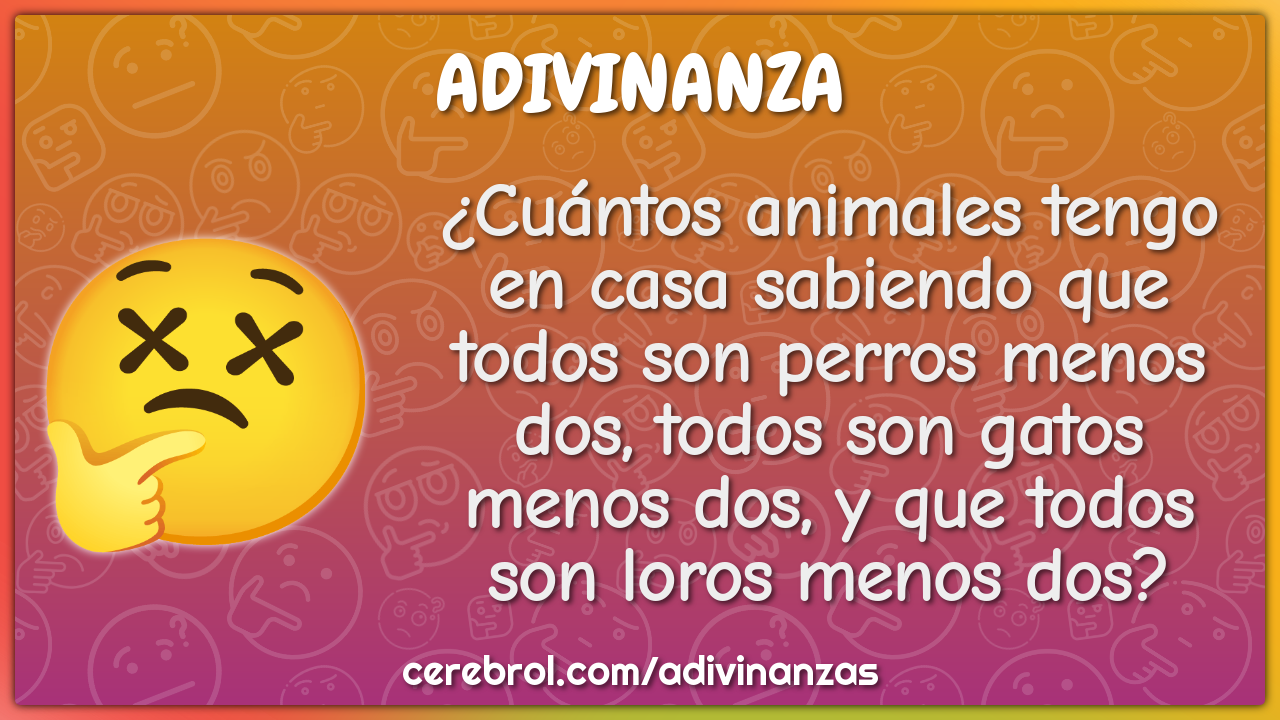 ADIVINANZA

¿Cuántos animales tengo en casa sabiendo que todos son perros menos dos, todos son gatos menos dos, y que todos son loros menos dos?

cerebrol.com/adivinanzas